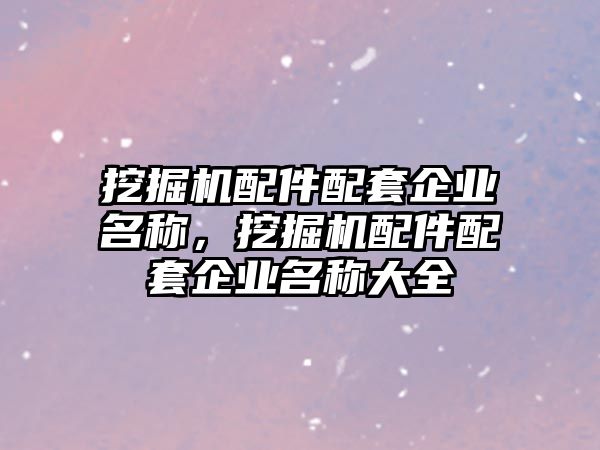 挖掘机配件配套企业名称，挖掘机配件配套企业名称大全